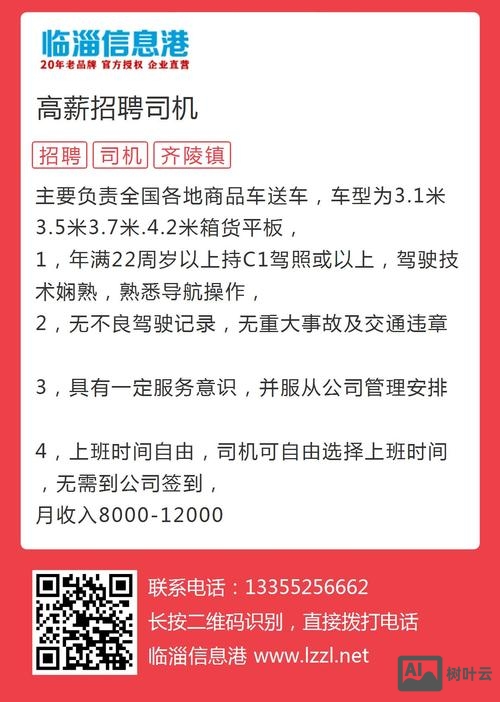 临淄信息港
20年老品牌 官方授权 企业直营

高薪招聘司机

招聘 司机 齐陵镇

主要负责全国各地商品车送车，车型为3.1米3.5米3.7米.4.2米箱货平板，
1，年满22周岁以上持C1驾照或以上，驾驶技术娴熟，熟悉导航操作，
2，无不良驾驶记录，无重大事故及交通违章

3，具有一定服务意识，并服从公司管理安排

4，上班时间自由，司机可自由选择上班时间，无需到公司签到，
月收入8000-12000

联系电话：13355256662
长按二维码识别，直接拨打电话
临淄信息港 www.lzzl.net

AI 树叶云